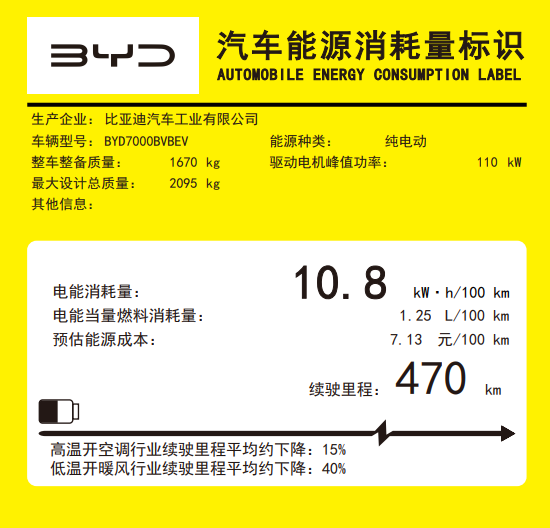 BYD

汽车能源消耗量标识
AUTOMOBILE ENERGY CONSUMPTION LABEL

生产企业： 比亚迪汽车工业有限公司
车辆型号： BYD7000BVBEV
能源种类： 纯电动
整车整备质量： 1670 kg
驱动电机峰值功率： 110 kW
最大设计总质量： 2095 kg
其他信息：

电能消耗量： 10.8 kW·h/100 km
电能当量燃料消耗量： 1.25 L/100 km
预估能源成本： 7.13 元/100 km
续驶里程： 470 km

高温开空调行业续驶里程平均约下降：15%
低温开暖风行业续驶里程平均约下降：40%